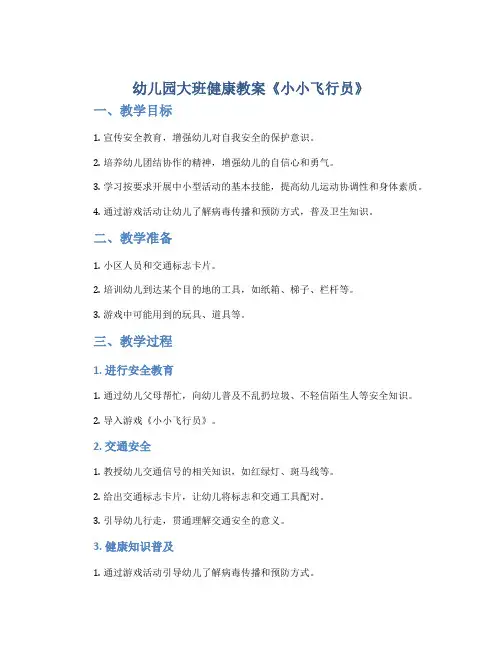 幼儿园大班健康教案《小小飞行员》

一、教学目标

1. 宣传安全教育，增强幼儿对自我安全的保护意识。

2. 培养幼儿团结协作的精神，增强幼儿的自信心和勇气。

3. 学习按要求开展中小型活动的基本技能，提高幼儿运动协调性和身体素质。

4. 通过游戏活动让幼儿了解病毒传播和预防方式，普及卫生知识。

二、教学准备

1. 小区人员和交通标志卡片。

2. 培训幼儿到达某个目的地的工具，如纸箱、梯子、栏杆等。

3. 游戏中可能用到的玩具、道具等。

三、教学过程

1. 进行安全教育

1. 通过幼儿父母帮忙，向幼儿普及不乱扔垃圾、不轻信陌生人等安全知识。

2. 导入游戏《小小飞行员》。

2. 交通安全

1. 教授幼儿交通信号的相关知识，如红绿灯、斑马线等。

2. 给出交通标志卡片，让幼儿将标志和交通工具配对。

3. 引导幼儿行走，贯通理解交通安全的意义。

3. 健康知识普及

1. 通过游戏活动引导幼儿了解病毒传播和预防方式。